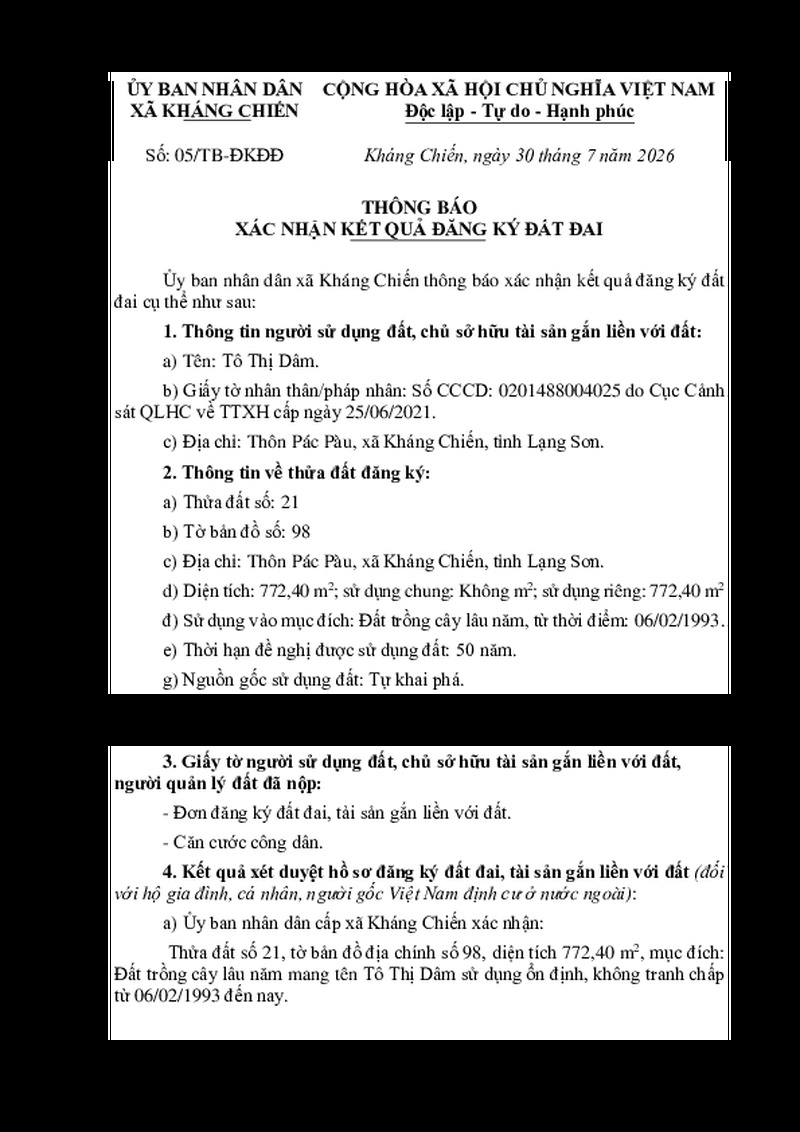 ỦY BAN NHÂN DÂN
XÃ KHÁNG CHIẾN

CỘNG HÒA XÃ HỘI CHỦ NGHĨA VIỆT NAM
Độc lập - Tự do - Hạnh phúc

Số: 05/TB-ĐKĐĐ

Kháng Chiến, ngày 30 tháng 7 năm 2026

THÔNG BÁO
XÁC NHẬN KẾT QUẢ ĐĂNG KÝ ĐẤT ĐAI

Ủy ban nhân dân xã Kháng Chiến thông báo xác nhận kết quả đăng ký đất đai cụ thể như sau:

1. Thông tin người sử dụng đất, chủ sở hữu tài sản gắn liền với đất:

a) Tên: Tô Thị Dâm.

b) Giấy tờ nhân thân/pháp nhân: Số CCCD: 0201488004025 do Cục Cảnh sát QLHC về TTXH cấp ngày 25/06/2021.

c) Địa chỉ: Thôn Pác Pàu, xã Kháng Chiến, tỉnh Lạng Sơn.

2. Thông tin về thửa đất đăng ký:

a) Thửa đất số: 21

b) Tờ bản đồ số: 98

c) Địa chỉ: Thôn Pác Pàu, xã Kháng Chiến, tỉnh Lạng Sơn.

d) Diện tích: 772,40 $m^2$; sử dụng chung: Không $m^2$; sử dụng riêng: 772,40 $m^2$

đ) Sử dụng vào mục đích: Đất trồng cây lâu năm, từ thời điểm: 06/02/1993.

e) Thời hạn đề nghị được sử dụng đất: 50 năm.

g) Nguồn gốc sử dụng đất: Tự khai phá.

3. Giấy tờ người sử dụng đất, chủ sở hữu tài sản gắn liền với đất, người quản lý đất đã nộp:

- Đơn đăng ký đất đai, tài sản gắn liền với đất.

- Căn cước công dân.

4. Kết quả xét duyệt hồ sơ đăng ký đất đai, tài sản gắn liền với đất (đối với hộ gia đình, cá nhân, người gốc Việt Nam định cư ở nước ngoài):

a) Ủy ban nhân dân cấp xã Kháng Chiến xác nhận:

Thửa đất số 21, tờ bản đồ địa chính số 98, diện tích 772,40 $m^2$, mục đích: Đất trồng cây lâu năm mang tên Tô Thị Dâm sử dụng ổn định, không tranh chấp từ 06/02/1993 đến nay.